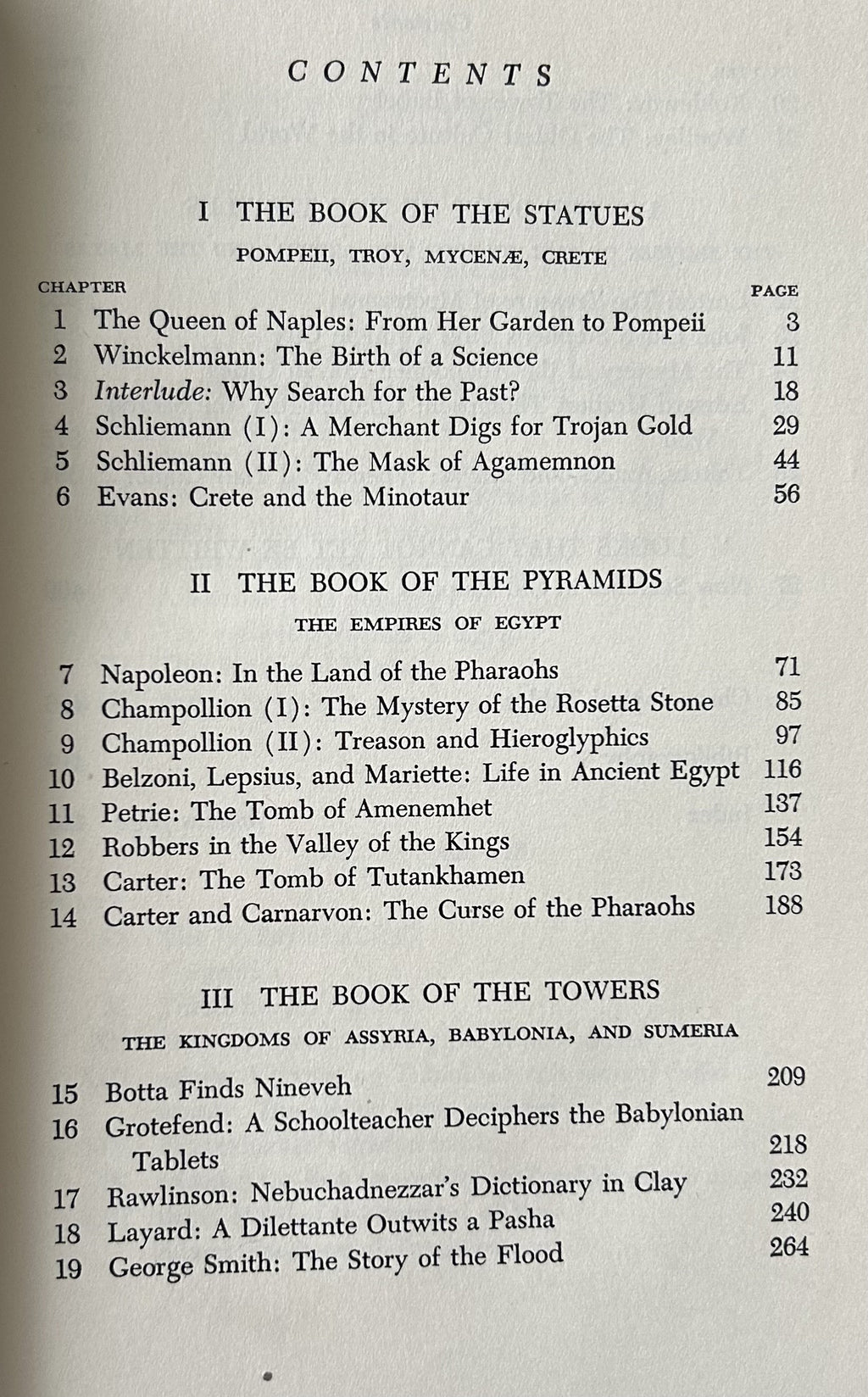 CONTENTS

I THE BOOK OF THE STATUES

POMPEII, TROY, MYCENÆ, CRETE

| CHAPTER | | PAGE |
|---|---|---|
| 1 | The Queen of Naples: From Her Garden to Pompeii | 3 |
| 2 | Winckelmann: The Birth of a Science | 11 |
| 3 | Interlude: Why Search for the Past? | 18 |
| 4 | Schliemann (I): A Merchant Digs for Trojan Gold | 29 |
| 5 | Schliemann (II): The Mask of Agamemnon | 44 |
| 6 | Evans: Crete and the Minotaur | 56 |

II THE BOOK OF THE PYRAMIDS

THE EMPIRES OF EGYPT

| | | |
|---|---|---|
| 7 | Napoleon: In the Land of the Pharaohs | 71 |
| 8 | Champollion (I): The Mystery of the Rosetta Stone | 85 |
| 9 | Champollion (II): Treason and Hieroglyphics | 97 |
| 10 | Belzoni, Lepsius, and Mariette: Life in Ancient Egypt | 116 |
| 11 | Petrie: The Tomb of Amenemhet | 137 |
| 12 | Robbers in the Valley of the Kings | 154 |
| 13 | Carter: The Tomb of Tutankhamen | 173 |
| 14 | Carter and Carnarvon: The Curse of the Pharaohs | 188 |

III THE BOOK OF THE TOWERS

THE KINGDOMS OF ASSYRIA, BABYLONIA, AND SUMERIA

| | | |
|---|---|---|
| 15 | Botta Finds Nineveh | 209 |
| 16 | Grotefend: A Schoolteacher Deciphers the Babylonian Tablets | 218 |
| 17 | Rawlinson: Nebuchadnezzar's Dictionary in Clay | 232 |
| 18 | Layard: A Dilettante Outwits a Pasha | 240 |
| 19 | George Smith: The Story of the Flood | 264 |